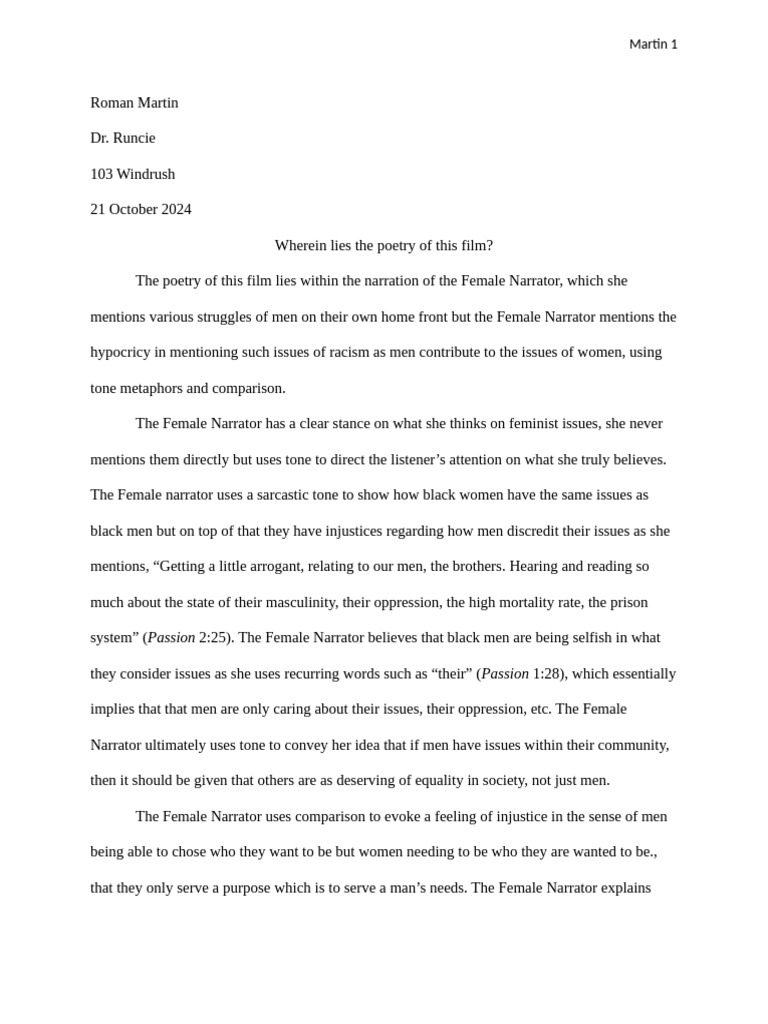 Martin 1

Roman Martin

Dr. Runcie

103 Windrush

21 October 2024

Wherein lies the poetry of this film?

The poetry of this film lies within the narration of the Female Narrator, which she mentions various struggles of men on their own home front but the Female Narrator mentions the hypocricy in mentioning such issues of racism as men contribute to the issues of women, using tone metaphors and comparison.

The Female Narrator has a clear stance on what she thinks on feminist issues, she never mentions them directly but uses tone to direct the listener's attention on what she truly believes. The Female narrator uses a sarcastic tone to show how black women have the same issues as black men but on top of that they have injustices regarding how men discredit their issues as she mentions, "Getting a little arrogant, relating to our men, the brothers. Hearing and reading so much about the state of their masculinity, their oppression, the high mortality rate, the prison system" (Passion 2:25). The Female Narrator believes that black men are being selfish in what they consider issues as she uses recurring words such as "their" (Passion 1:28), which essentially implies that that men are only caring about their issues, their oppression, etc. The Female Narrator ultimately uses tone to convey her idea that if men have issues within their community, then it should be given that others are as deserving of equality in society, not just men.

The Female Narrator uses comparison to evoke a feeling of injustice in the sense of men being able to chose who they want to be but women needing to be who they are wanted to be., that they only serve a purpose which is to serve a man's needs. The Female Narrator explains